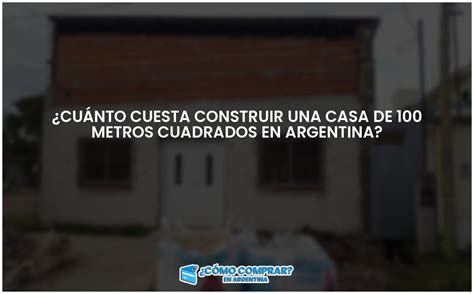 ¿CUÁNTO CUESTA CONSTRUIR UNA CASA DE 100 METROS CUADRADOS EN ARGENTINA?

¿CÓMO COMPRAR? EN ARGENTINA